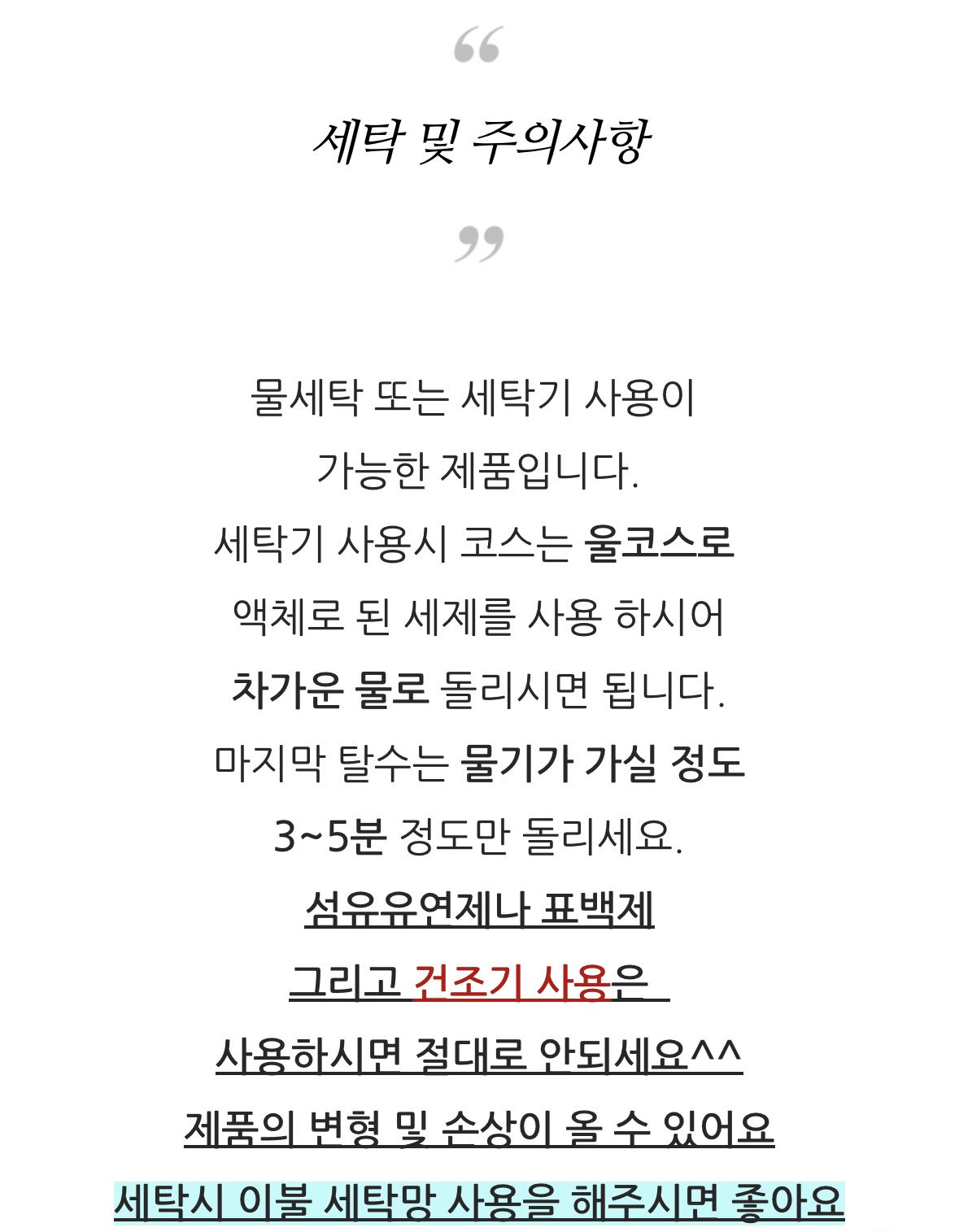 “

세탁 및 주의사항

”

물세탁 또는 세탁기 사용이
가능한 제품입니다.
세탁기 사용시 코스는 울코스로
액체로 된 세제를 사용 하시어
차가운 물로 돌리시면 됩니다.
마지막 탈수는 물기가 가실 정도
3~5분 정도만 돌리세요.
섬유유연제나 표백제
그리고 건조기 사용은
사용하시면 절대로 안되세요^^
제품의 변형 및 손상이 올 수 있어요
세탁시 이불 세탁망 사용을 해주시면 좋아요